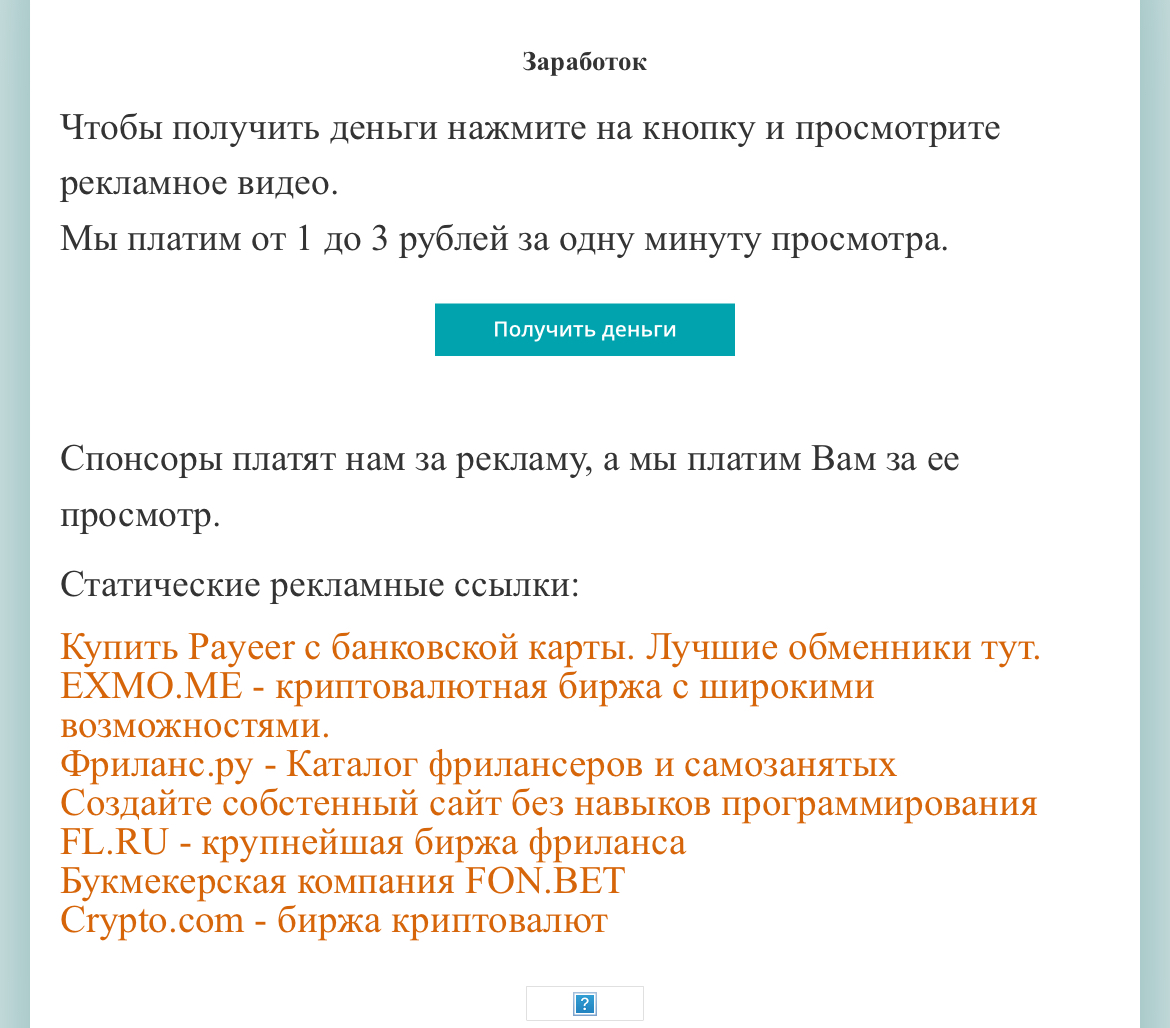 Заработок

Чтобы получить деньги нажмите на кнопку и просмотрите рекламное видео.
Мы платим от 1 до 3 рублей за одну минуту просмотра.

Получить деньги

Спонсоры платят нам за рекламу, а мы платим Вам за ее просмотр.

Статические рекламные ссылки:

Купить Payeer с банковской карты. Лучшие обменники тут.
EXMO.ME - криптовалютная биржа с широкими возможностями.
Фриланс.ру - Каталог фрилансеров и самозанятых
Создайте собстенный сайт без навыков программирования
FL.RU - крупнейшая биржа фриланса
Букмекерская компания FON.BET
Crypto.com - биржа криптовалют

?